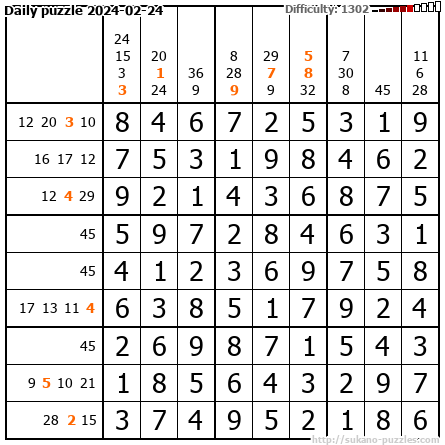 Daily puzzle 2024-02-24

Difficulty: 1302

| | 24 15 3 3 | 20 1 24 | 36 9 | 8 28 9 | 29 7 9 | 5 8 32 | 7 30 8 | 45 | 11 6 28 |
|---|---|---|---|---|---|---|---|---|---|
| 12 20 3 10 | 8 | 4 | 6 | 7 | 2 | 5 | 3 | 1 | 9 |
| 16 17 12 | 7 | 5 | 3 | 1 | 9 | 8 | 4 | 6 | 2 |
| 12 4 29 | 9 | 2 | 1 | 4 | 3 | 6 | 8 | 7 | 5 |
| 45 | 5 | 9 | 7 | 2 | 8 | 4 | 6 | 3 | 1 |
| 45 | 4 | 1 | 2 | 3 | 6 | 9 | 7 | 5 | 8 |
| 17 13 11 4 | 6 | 3 | 8 | 5 | 1 | 7 | 9 | 2 | 4 |
| 45 | 2 | 6 | 9 | 8 | 7 | 1 | 5 | 4 | 3 |
| 9 5 10 21 | 1 | 8 | 5 | 6 | 4 | 3 | 2 | 9 | 7 |
| 28 2 15 | 3 | 7 | 4 | 9 | 5 | 2 | 1 | 8 | 6 |

http://sukano-puzzles.com